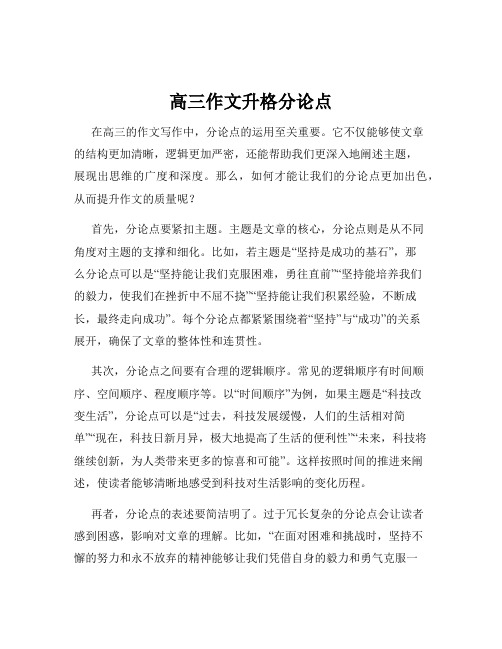 高三作文升格分论点

在高三的作文写作中，分论点的运用至关重要。它不仅能够使文章的结构更加清晰，逻辑更加严密，还能帮助我们更深入地阐述主题，展现出思维的广度和深度。那么，如何才能让我们的分论点更加出色，从而提升作文的质量呢？

首先，分论点要紧扣主题。主题是文章的核心，分论点则是从不同角度对主题的支撑和细化。比如，若主题是“坚持是成功的基石”，那么分论点可以是“坚持能让我们克服困难，勇往直前”“坚持能培养我们的毅力，使我们在挫折中不屈不挠”“坚持能让我们积累经验，不断成长，最终走向成功”。每个分论点都紧紧围绕着“坚持”与“成功”的关系展开，确保了文章的整体性和连贯性。

其次，分论点之间要有合理的逻辑顺序。常见的逻辑顺序有时间顺序、空间顺序、程度顺序等。以“时间顺序”为例，如果主题是“科技改变生活”，分论点可以是“过去，科技发展缓慢，人们的生活相对简单”“现在，科技日新月异，极大地提高了生活的便利性”“未来，科技将继续创新，为人类带来更多的惊喜和可能”。这样按照时间的推进来阐述，使读者能够清晰地感受到科技对生活影响的变化历程。

再者，分论点的表述要简洁明了。过于冗长复杂的分论点会让读者感到困惑，影响对文章的理解。比如，“在面对困难和挑战时，坚持不懈的努力和永不放弃的精神能够让我们凭借自身的毅力和勇气克服一